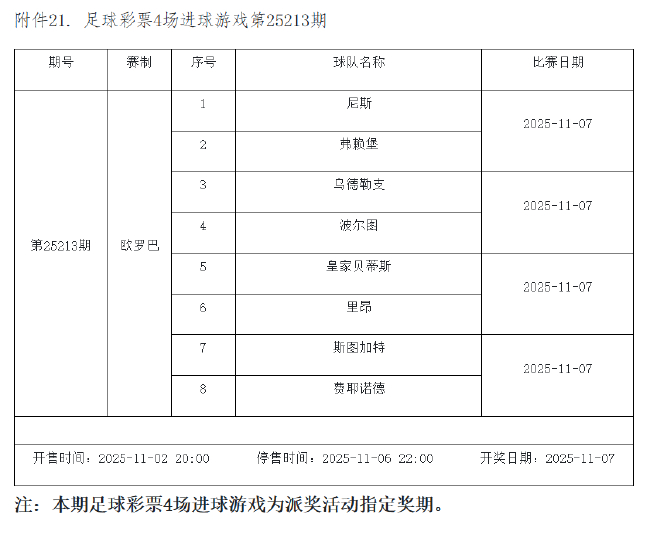 附件21. 足球彩票4场进球游戏第25213期

| 期号 | 赛制 | 序号 | 球队名称 | 比赛日期 |
|---|---|---|---|---|
| 第25213期 | 欧罗巴 | 1 | 尼斯 | 2025-11-07 |
| | | 2 | 弗赖堡 | |
| | | 3 | 乌德勒支 | 2025-11-07 |
| | | 4 | 波尔图 | |
| | | 5 | 皇家贝蒂斯 | 2025-11-07 |
| | | 6 | 里昂 | |
| | | 7 | 斯图加特 | 2025-11-07 |
| | | 8 | 费耶诺德 | |

开售时间：2025-11-02 20:00　　停售时间：2025-11-06 22:00　　开奖日期：2025-11-07

注：本期足球彩票4场进球游戏为派奖活动指定奖期。